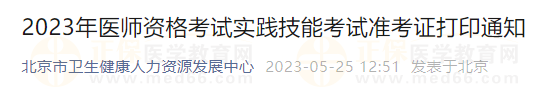 2023年医师资格考试实践技能考试准考证打印通知

北京市卫生健康人力资源发展中心 2023-05-25 12:51 发表于北京

正保医学教育网 www.med66.com 正保医学教育网 www.med66.com